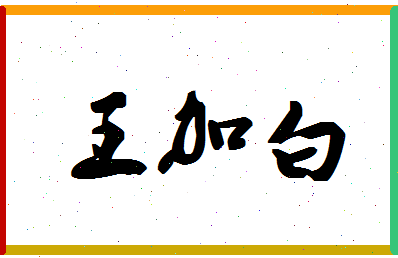 王加白